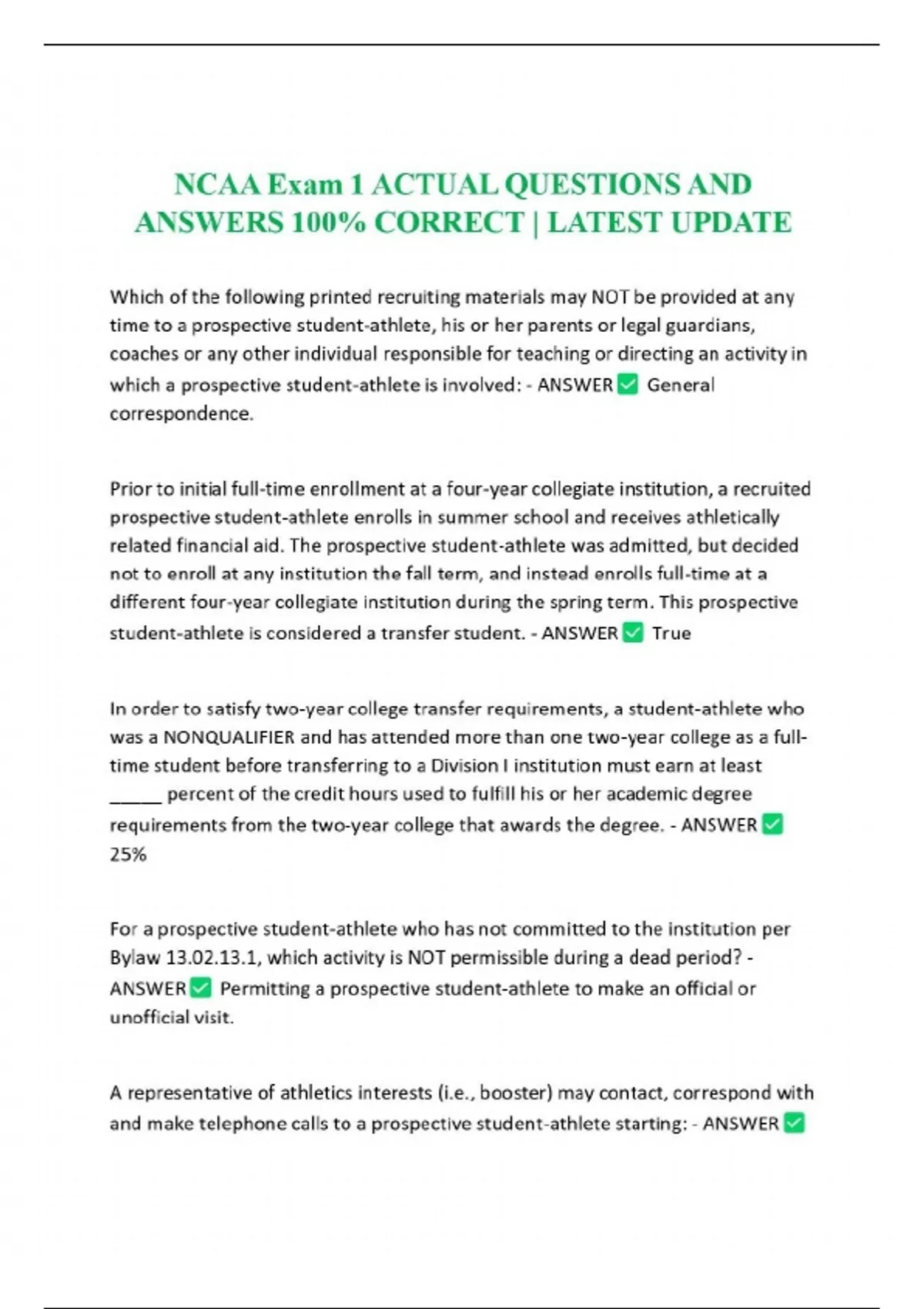 NCAA Exam 1 ACTUAL QUESTIONS AND ANSWERS 100% CORRECT | LATEST UPDATE

Which of the following printed recruiting materials may NOT be provided at any time to a prospective student-athlete, his or her parents or legal guardians, coaches or any other individual responsible for teaching or directing an activity in which a prospective student-athlete is involved: - ANSWER ✅ General correspondence.

Prior to initial full-time enrollment at a four-year collegiate institution, a recruited prospective student-athlete enrolls in summer school and receives athletically related financial aid. The prospective student-athlete was admitted, but decided not to enroll at any institution the fall term, and instead enrolls full-time at a different four-year collegiate institution during the spring term. This prospective student-athlete is considered a transfer student. - ANSWER ✅ True

In order to satisfy two-year college transfer requirements, a student-athlete who was a NONQUALIFIER and has attended more than one two-year college as a full-time student before transferring to a Division I institution must earn at least _____ percent of the credit hours used to fulfill his or her academic degree requirements from the two-year college that awards the degree. - ANSWER ✅ 25%

For a prospective student-athlete who has not committed to the institution per Bylaw 13.02.13.1, which activity is NOT permissible during a dead period? - ANSWER ✅ Permitting a prospective student-athlete to make an official or unofficial visit.

A representative of athletics interests (i.e., booster) may contact, correspond with and make telephone calls to a prospective student-athlete starting: - ANSWER ✅